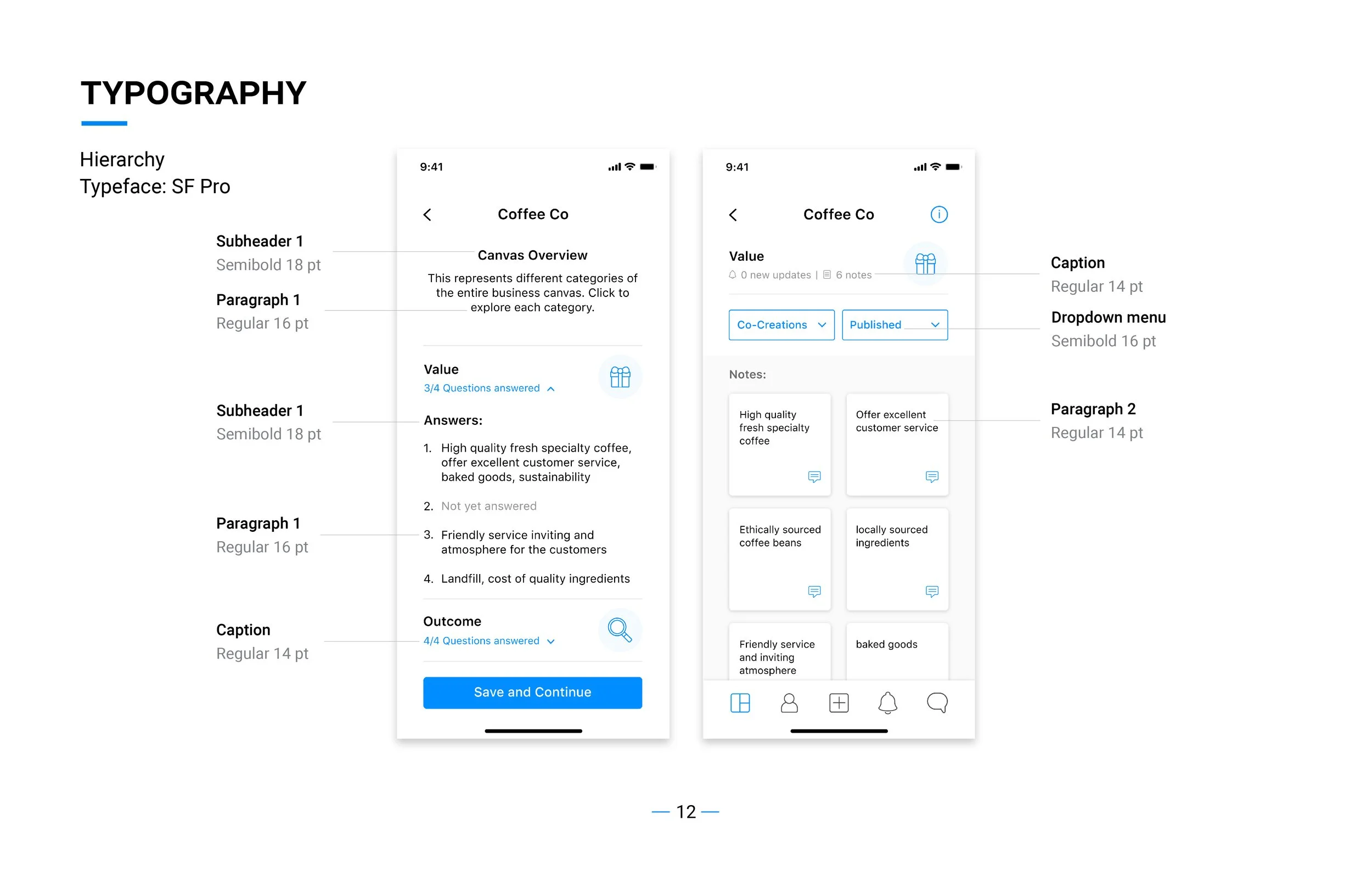 TYPOGRAPHY

Hierarchy
Typeface: SF Pro

Subheader 1
Semibold 18 pt

Paragraph 1
Regular 16 pt

Subheader 1
Semibold 18 pt

Paragraph 1
Regular 16 pt

Caption
Regular 14 pt

9:41

Coffee Co

Canvas Overview

This represents different categories of the entire business canvas. Click to explore each category.

Value
3/4 Questions answered

Answers:

1. High quality fresh specialty coffee, offer excellent customer service, baked goods, sustainability

2. Not yet answered

3. Friendly service inviting and atmosphere for the customers

4. Landfill, cost of quality ingredients

Outcome
4/4 Questions answered

Save and Continue

9:41

Coffee Co

Value
0 new updates | 6 notes

Co-Creations
Published

Notes:

High quality fresh specialty coffee

Offer excellent customer service

Ethically sourced coffee beans

locally sourced ingredients

Friendly service and inviting atmosphere

baked goods

Caption
Regular 14 pt

Dropdown menu
Semibold 16 pt

Paragraph 2
Regular 14 pt

— 12 —